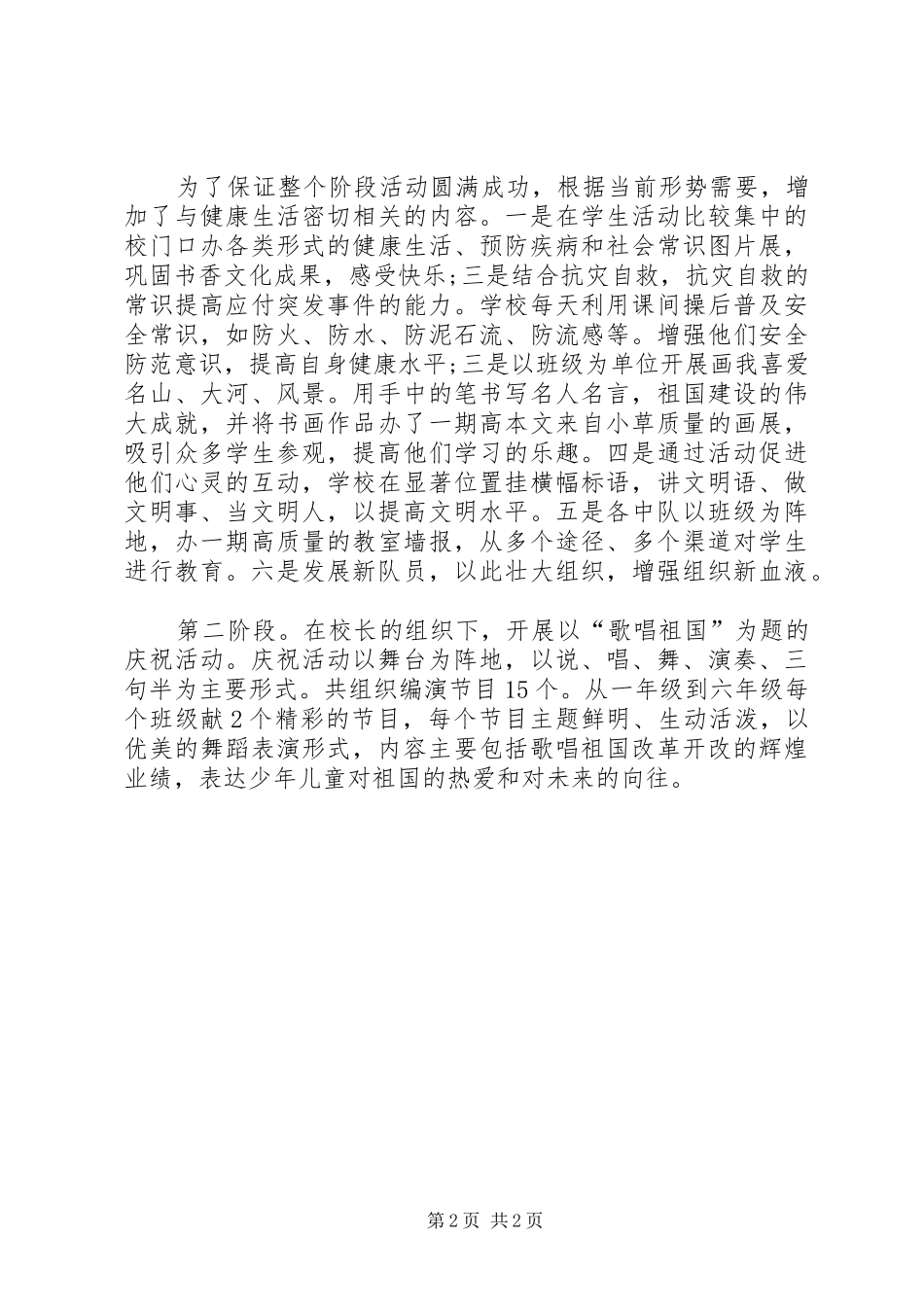 为了保证整个阶段活动圆满成功，根据当前形势需要，增加了与健康生活密切相关的内容。一是在学生活动比较集中的校门口办各类形式的健康生活、预防疾病和社会常识图片展，巩固书香文化成果，感受快乐;三是结合抗灾自救，抗灾自救的常识提高应付突发事件的能力。学校每天利用课间操后普及安全常识，如防火、防水、防泥石流、防流感等。增强他们安全防范意识，提高自身健康水平;三是以班级为单位开展画我喜爱名山、大河、风景。用手中的笔书写名人名言，祖国建设的伟大成就，并将书画作品办了一期高本文来自小草质量的画展，吸引众多学生参观，提高他们学习的乐趣。四是通过活动促进他们心灵的互动，学校在显著位置挂横幅标语，讲文明语、做文明事、当文明人，以提高文明水平。五是各中队以班级为阵地，办一期高质量的教室墙报，从多个途径、多个渠道对学生进行教育。六是发展新队员，以此壮大组织，增强组织新血液。

第二阶段。在校长的组织下，开展以“歌唱祖国”为题的庆祝活动。庆祝活动以舞台为阵地，以说、唱、舞、演奏、三句半为主要形式。共组织编演节目15个。从一年级到六年级每个班级献2个精彩的节目，每个节目主题鲜明、生动活泼，以优美的舞蹈表演形式，内容主要包括歌唱祖国改革开改的辉煌业绩，表达少年儿童对祖国的热爱和对未来的向往。

第2页 共2页